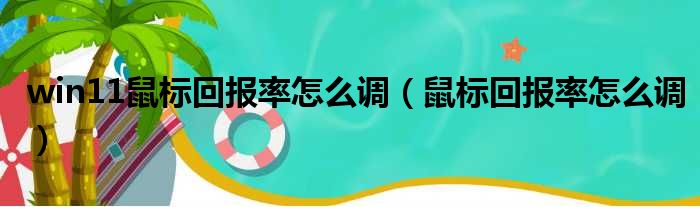 win11鼠标回报率怎么调（鼠标回报率怎么调）